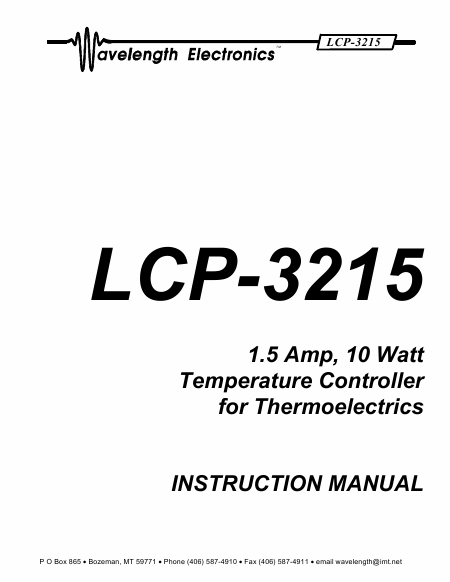 Wavelength Electronics™

LCP-3215

LCP-3215

1.5 Amp, 10 Watt
Temperature Controller
for Thermoelectrics

INSTRUCTION MANUAL

P O Box 865 • Bozeman, MT 59771 • Phone (406) 587-4910 • Fax (406) 587-4911 • email wavelength@imt.net